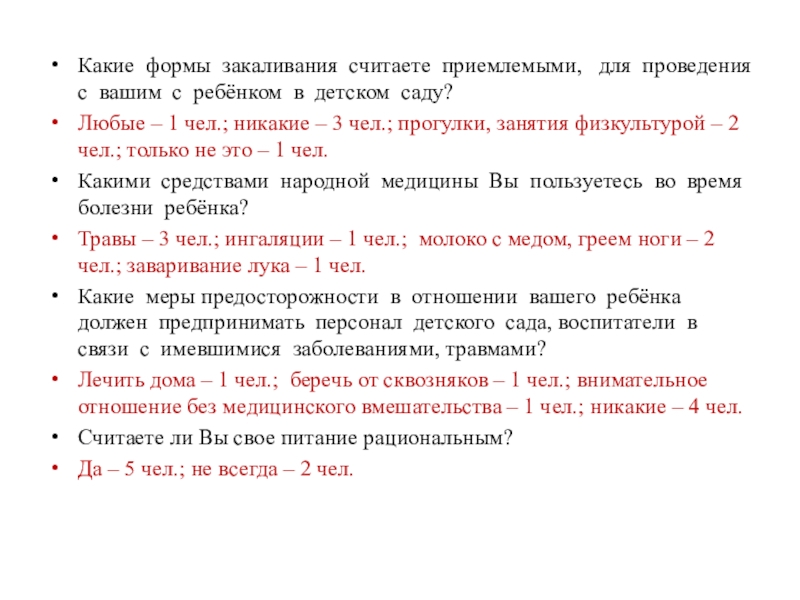 • Какие формы закаливания считаете приемлемыми, для проведения с вашим с ребёнком в детском саду?
• Любые – 1 чел.; никакие – 3 чел.; прогулки, занятия физкультурой – 2 чел.; только не это – 1 чел.
• Какими средствами народной медицины Вы пользуетесь во время болезни ребёнка?
• Травы – 3 чел.; ингаляции – 1 чел.; молоко с медом, греем ноги – 2 чел.; заваривание лука – 1 чел.
• Какие меры предосторожности в отношении вашего ребёнка должен предпринимать персонал детского сада, воспитатели в связи с имевшимися заболеваниями, травмами?
• Лечить дома – 1 чел.; беречь от сквозняков – 1 чел.; внимательное отношение без медицинского вмешательства – 1 чел.; никакие – 4 чел.
• Считаете ли Вы свое питание рациональным?
• Да – 5 чел.; не всегда – 2 чел.